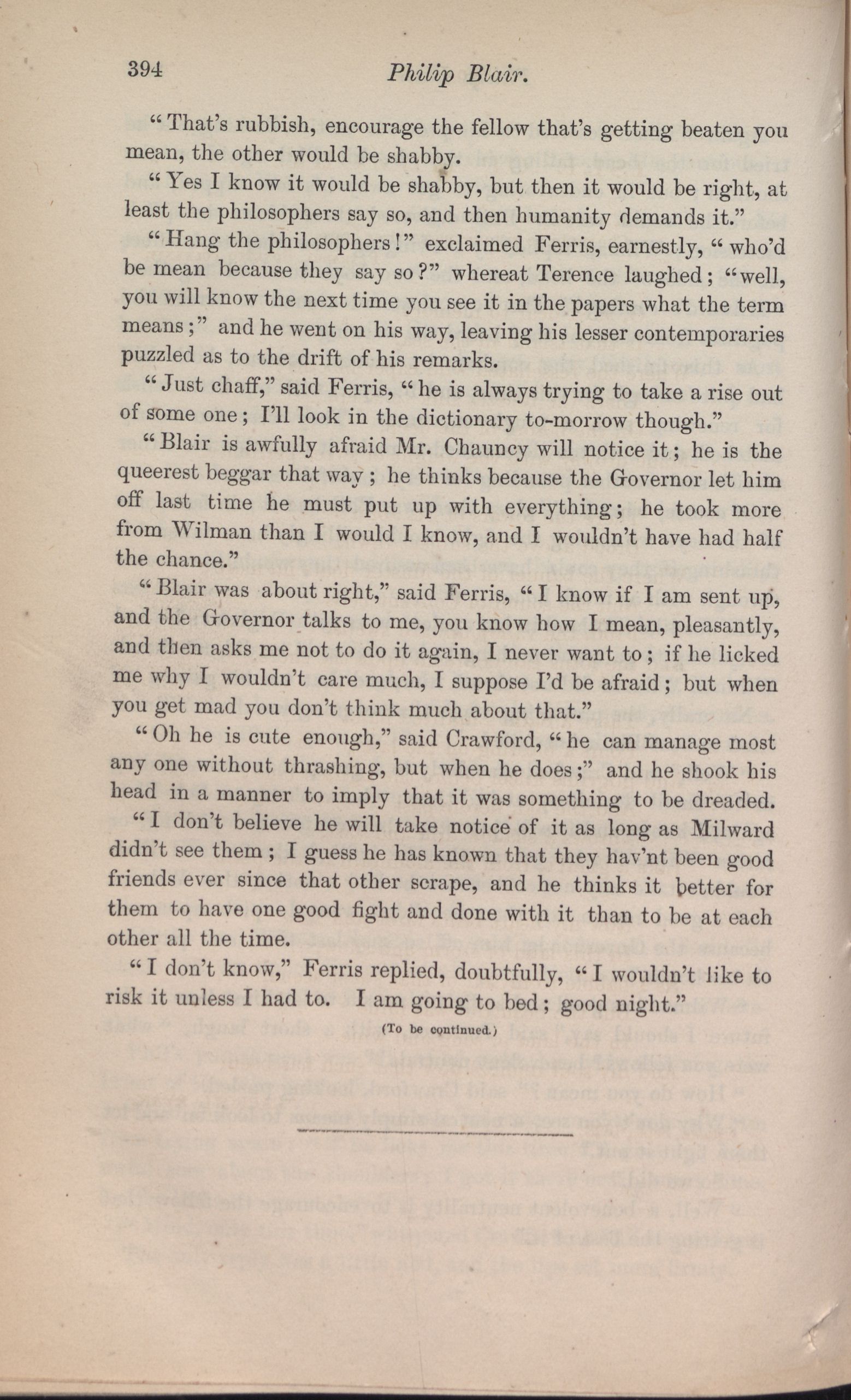 394 Philip Blair.

"That's rubbish, encourage the fellow that's getting beaten you mean, the other would be shabby.

"Yes I know it would be shabby, but then it would be right, at least the philosophers say so, and then humanity demands it."

"Hang the philosophers!" exclaimed Ferris, earnestly, "who'd be mean because they say so?" whereat Terence laughed; "well, you will know the next time you see it in the papers what the term means;" and he went on his way, leaving his lesser contemporaries puzzled as to the drift of his remarks.

"Just chaff," said Ferris, "he is always trying to take a rise out of some one; I'll look in the dictionary to-morrow though."

"Blair is awfully afraid Mr. Chauncy will notice it; he is the queerest beggar that way; he thinks because the Governor let him off last time he must put up with everything; he took more from Wilman than I would I know, and I wouldn't have had half the chance."

"Blair was about right," said Ferris, "I know if I am sent up, and the Governor talks to me, you know how I mean, pleasantly, and then asks me not to do it again, I never want to; if he licked me why I wouldn't care much, I suppose I'd be afraid; but when you get mad you don't think much about that."

"Oh he is cute enough," said Crawford, "he can manage most any one without thrashing, but when he does;" and he shook his head in a manner to imply that it was something to be dreaded.

"I don't believe he will take notice of it as long as Milward didn't see them; I guess he has known that they hav'nt been good friends ever since that other scrape, and he thinks it better for them to have one good fight and done with it than to be at each other all the time.

"I don't know," Ferris replied, doubtfully, "I wouldn't like to risk it unless I had to. I am going to bed; good night."

(To be continued.)